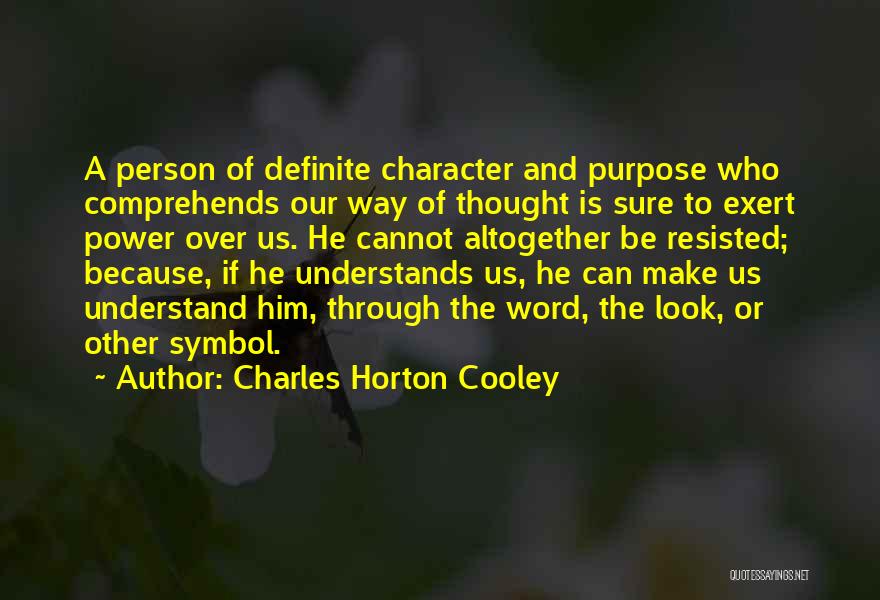 A person of definite character and purpose who comprehends our way of thought is sure to exert power over us. He cannot altogether be resisted; because, if he understands us, he can make us understand him, through the word, the look, or other symbol.

~ Author: Charles Horton Cooley

QUOTESSAYINGS.NET